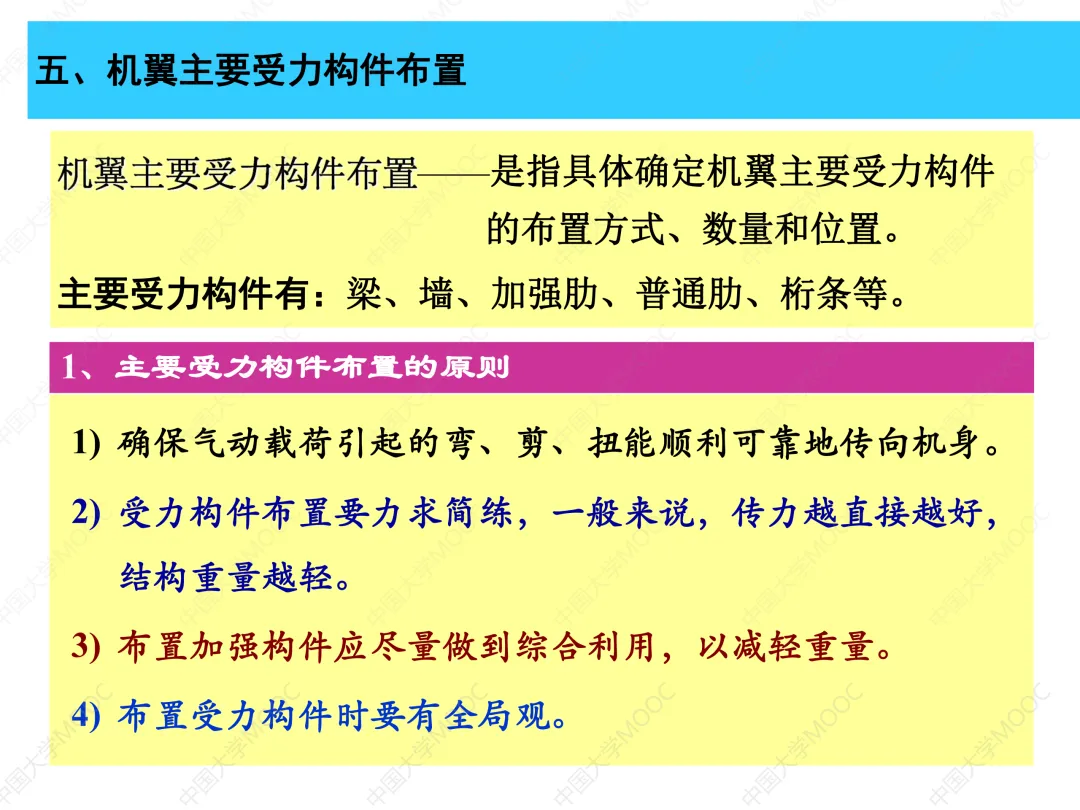 五、机翼主要受力构件布置

机翼主要受力构件布置——是指具体确定机翼主要受力构件的布置方式、数量和位置。

主要受力构件有：梁、墙、加强肋、普通肋、桁条等。

1、主要受力构件布置的原则

1) 确保气动载荷引起的弯、剪、扭能顺利可靠地传向机身。

2) 受力构件布置要力求简练，一般来说，传力越直接越好，结构重量越轻。

3) 布置加强构件应尽量做到综合利用，以减轻重量。

4) 布置受力构件时要有全局观。

中国大学MOOC